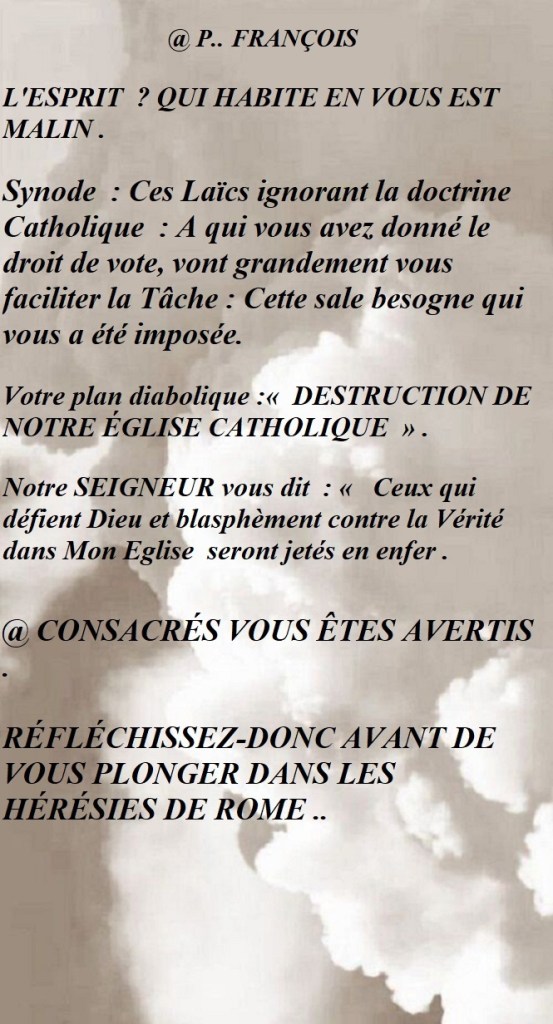 @ P.. FRANÇOIS

L'ESPRIT ? QUI HABITE EN VOUS EST MALIN .

Synode : Ces Laïcs ignorant la doctrine Catholique : A qui vous avez donné le droit de vote, vont grandement vous faciliter la Tâche : Cette sale besogne qui vous a été imposée.

Votre plan diabolique :« DESTRUCTION DE NOTRE ÉGLISE CATHOLIQUE » .

Notre SEIGNEUR vous dit : « Ceux qui défient Dieu et blasphèment contre la Vérité dans Mon Eglise seront jetés en enfer .

@ CONSACRÉS VOUS ÊTES AVERTIS .

RÉFLÉCHISSEZ-DONC AVANT DE VOUS PLONGER DANS LES HÉRÉSIES DE ROME ..